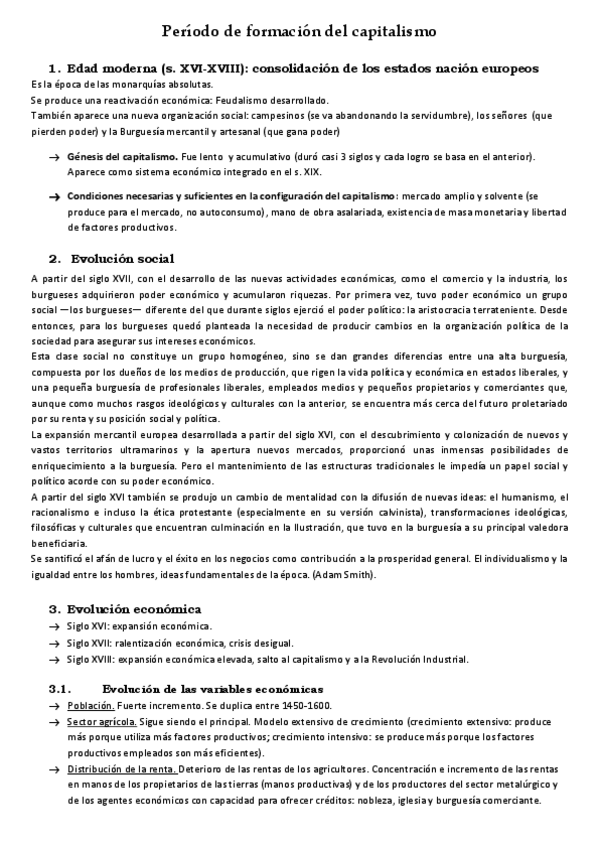 Período de formación del capitalismo

1. Edad moderna (s. XVI-XVIII): consolidación de los estados nación europeos

Es la época de las monarquías absolutas.
Se produce una reactivación económica: Feudalismo desarrollado.
También aparece una nueva organización social: campesinos (se va abandonando la servidumbre), los señores (que pierden poder) y la Burguesía mercantil y artesanal (que gana poder)

→ Génesis del capitalismo. Fue lento y acumulativo (duró casi 3 siglos y cada logro se basa en el anterior). Aparece como sistema económico integrado en el s. XIX.

→ Condiciones necesarias y suficientes en la configuración del capitalismo: mercado amplio y solvente (se produce para el mercado, no autoconsumo), mano de obra asalariada, existencia de masa monetaria y libertad de factores productivos.

2. Evolución social

A partir del siglo XVII, con el desarrollo de las nuevas actividades económicas, como el comercio y la industria, los burgueses adquirieron poder económico y acumularon riquezas. Por primera vez, tuvo poder económico un grupo social —los burgueses— diferente del que durante siglos ejerció el poder político: la aristocracia terrateniente. Desde entonces, para los burgueses quedó planteada la necesidad de producir cambios en la organización política de la sociedad para asegurar sus intereses económicos.
Esta clase social no constituye un grupo homogéneo, sino se dan grandes diferencias entre una alta burguesía, compuesta por los dueños de los medios de producción, que rigen la vida política y económica en estados liberales, y una pequeña burguesía de profesionales liberales, empleados medios y pequeños propietarios y comerciantes que, aunque como muchos rasgos ideológicos y culturales con la anterior, se encuentra más cerca del futuro proletariado por su renta y su posición social y política.
La expansión mercantil europea desarrollada a partir del siglo XVI, con el descubrimiento y colonización de nuevos y vastos territorios ultramarinos y la apertura nuevos mercados, proporcionó unas inmensas posibilidades de enriquecimiento a la burguesía. Pero el mantenimiento de las estructuras tradicionales le impedía un papel social y político acorde con su poder económico.
A partir del siglo XVI también se produjo un cambio de mentalidad con la difusión de nuevas ideas: el humanismo, el racionalismo e incluso la ética protestante (especialmente en su versión calvinista), transformaciones ideológicas, filosóficas y culturales que encuentran culminación en la Ilustración, que tuvo en la burguesía a su principal valedora beneficiaria.
Se santificó el afán de lucro y el éxito en los negocios como contribución a la prosperidad general. El individualismo y la igualdad entre los hombres, ideas fundamentales de la época. (Adam Smith).

3. Evolución económica

→ Siglo XVI: expansión económica.
→ Siglo XVII: ralentización económica, crisis desigual.
→ Siglo XVIII: expansión económica elevada, salto al capitalismo y a la Revolución Industrial.

3.1. Evolución de las variables económicas

→ Población. Fuerte incremento. Se duplica entre 1450-1600.
→ Sector agrícola. Sigue siendo el principal. Modelo extensivo de crecimiento (crecimiento extensivo: produce más porque utiliza más factores productivos; crecimiento intensivo: se produce más porque los factores productivos empleados son más eficientes).
→ Distribución de la renta. Deterioro de las rentas de los agricultores. Concentración e incremento de las rentas en manos de los propietarios de las tierras (manos productivas) y de los productores del sector metalúrgico y de los agentes económicos con capacidad para ofrecer créditos: nobleza, iglesia y burguesía comerciante.